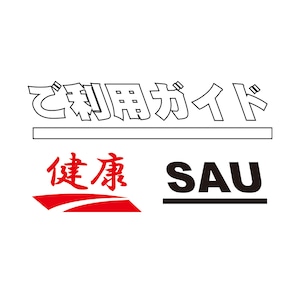 ご利用ガイド

健康

SAU